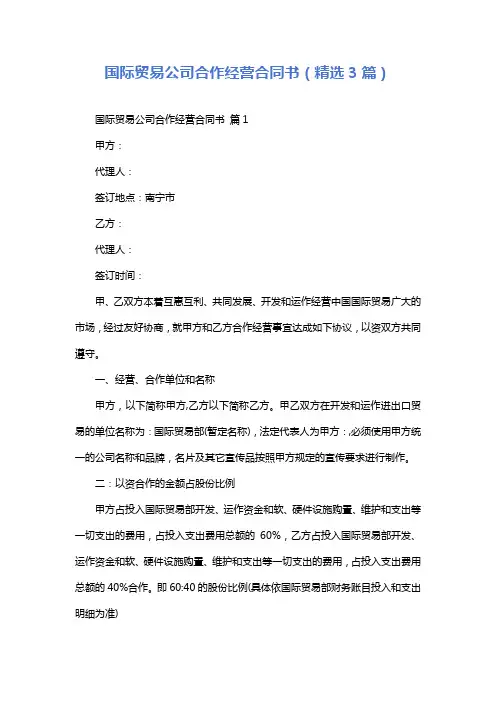 国际贸易公司合作经营合同书（精选3篇）

国际贸易公司合作经营合同书 篇1

甲方：

代理人：

签订地点：南宁市

乙方：

代理人：

签订时间：

甲、乙双方本着互惠互利、共同发展、开发和运作经营中国国际贸易广大的市场，经过友好协商，就甲方和乙方合作经营事宜达成如下协议，以资双方共同遵守。

一、经营、合作单位和名称

甲方，以下简称甲方,乙方以下简称乙方。甲乙双方在开发和运作进出口贸易的单位名称为：国际贸易部(暂定名称)，法定代表人为甲方：,必须使用甲方统一的公司名称和品牌，名片及其它宣传品按照甲方规定的宣传要求进行制作。

二：以资合作的金额占股份比例

甲方占投入国际贸易部开发、运作资金和软、硬件设施购置、维护和支出等一切支出的费用，占投入支出费用总额的 60%，乙方占投入国际贸易部开发、运作资金和软、硬件设施购置、维护和支出等一切支出的费用，占投入支出费用总额的 40%合作。即 60:40 的股份比例(具体依国际贸易部财务账目投入和支出明细为准)